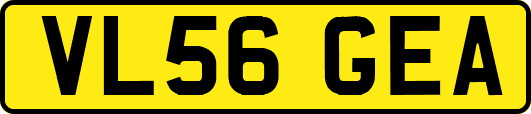 VL56 GEA